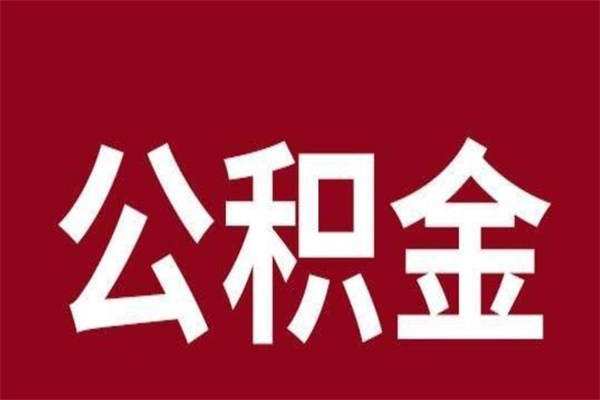 公积金